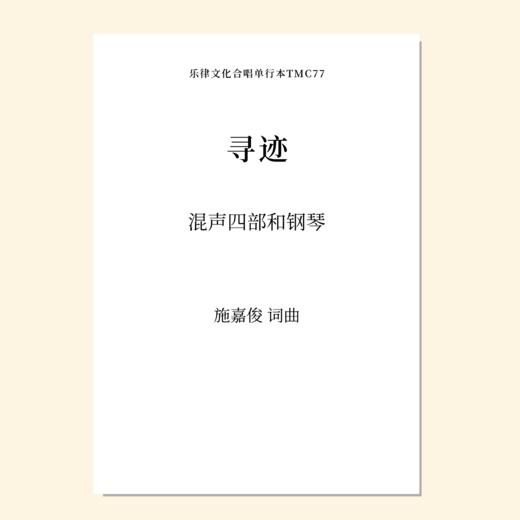 乐律文化合唱单行本TMC77

寻迹

混声四部和钢琴

施嘉俊 词曲